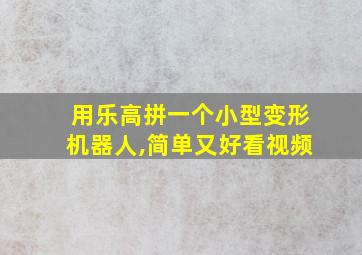 用乐高拼一个小型变形机器人,简单又好看视频